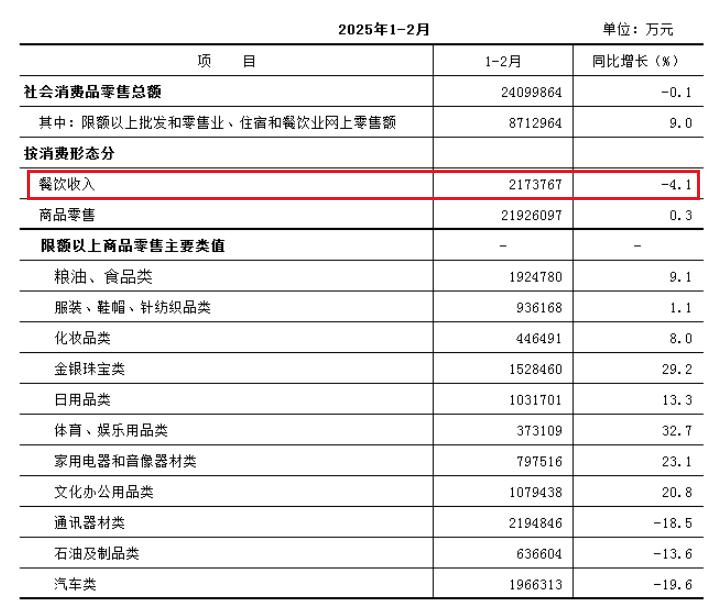 2025年1-2月 单位：万元

| 项　　目 | 1-2月 | 同比增长（%） |
|---|---|---|
| 社会消费品零售总额 | 24099864 | -0.1 |
| 其中：限额以上批发和零售业、住宿和餐饮业网上零售额 | 8712964 | 9.0 |
| 按消费形态分 | | |
| 餐饮收入 | 2173767 | -4.1 |
| 商品零售 | 21926097 | 0.3 |
| 限额以上商品零售主要类值 | - | - |
| 粮油、食品类 | 1924780 | 9.1 |
| 服装、鞋帽、针纺织品类 | 936168 | 1.1 |
| 化妆品类 | 446491 | 8.0 |
| 金银珠宝类 | 1528460 | 29.2 |
| 日用品类 | 1031701 | 13.3 |
| 体育、娱乐用品类 | 373109 | 32.7 |
| 家用电器和音像器材类 | 797516 | 23.1 |
| 文化办公用品类 | 1079438 | 20.8 |
| 通讯器材类 | 2194846 | -18.5 |
| 石油及制品类 | 636604 | -13.6 |
| 汽车类 | 1966313 | -19.6 |